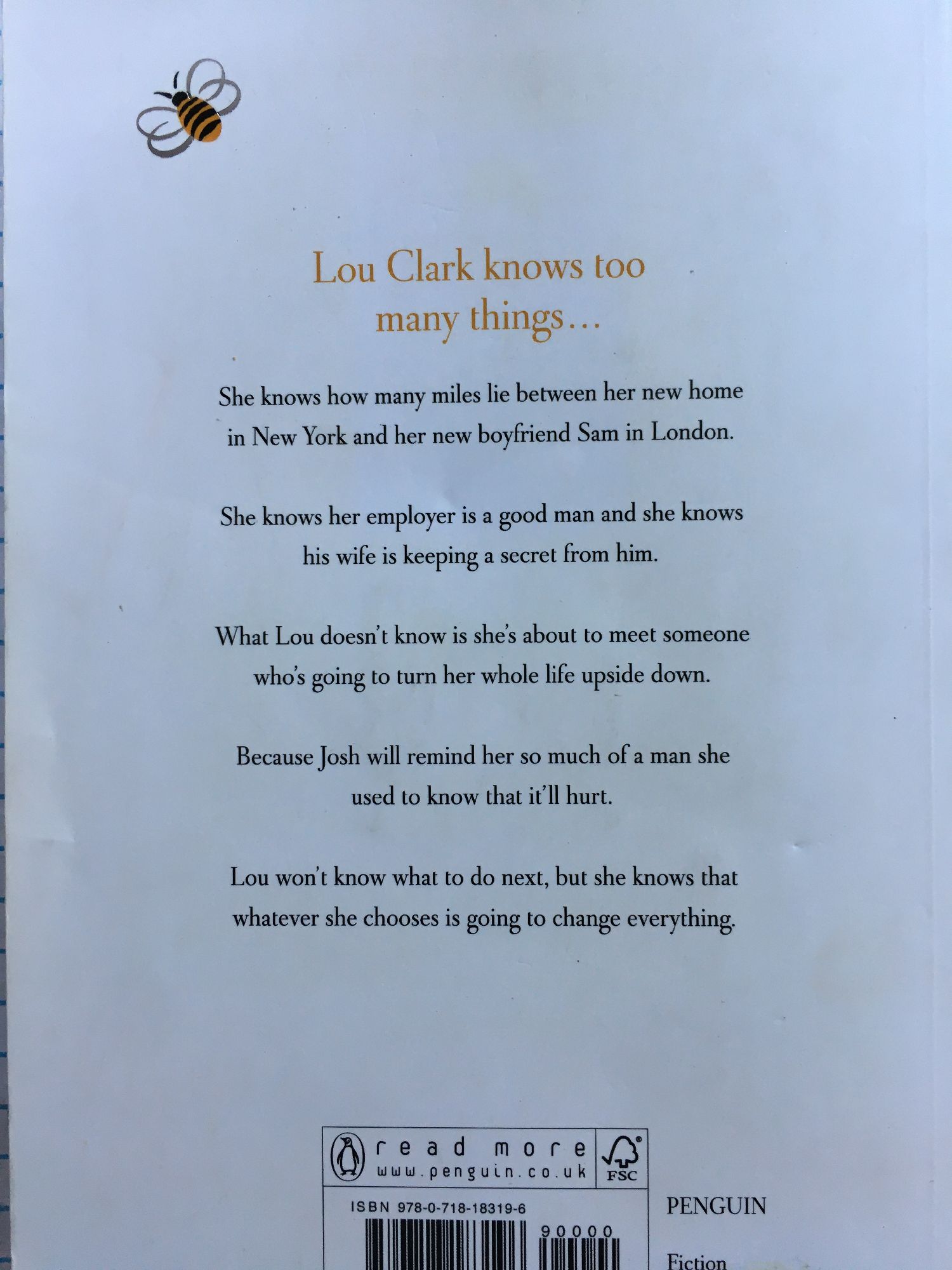 Lou Clark knows too many things...

She knows how many miles lie between her new home in New York and her new boyfriend Sam in London.

She knows her employer is a good man and she knows his wife is keeping a secret from him.

What Lou doesn't know is she's about to meet someone who's going to turn her whole life upside down.

Because Josh will remind her so much of a man she used to know that it'll hurt.

Lou won't know what to do next, but she knows that whatever she chooses is going to change everything.

read more
www.penguin.co.uk

FSC

ISBN 978-0-718-18319-6

90000

PENGUIN

Fiction